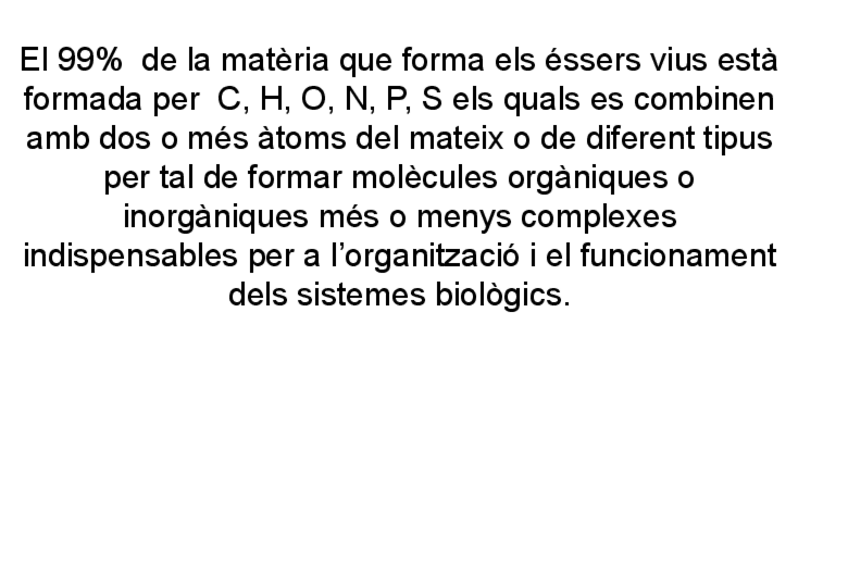 El 99% de la matèria que forma els éssers vius està formada per C, H, O, N, P, S els quals es combinen amb dos o més àtoms del mateix o de diferent tipus per tal de formar molècules orgàniques o inorgàniques més o menys complexes indispensables per a l'organització i el funcionament dels sistemes biològics.